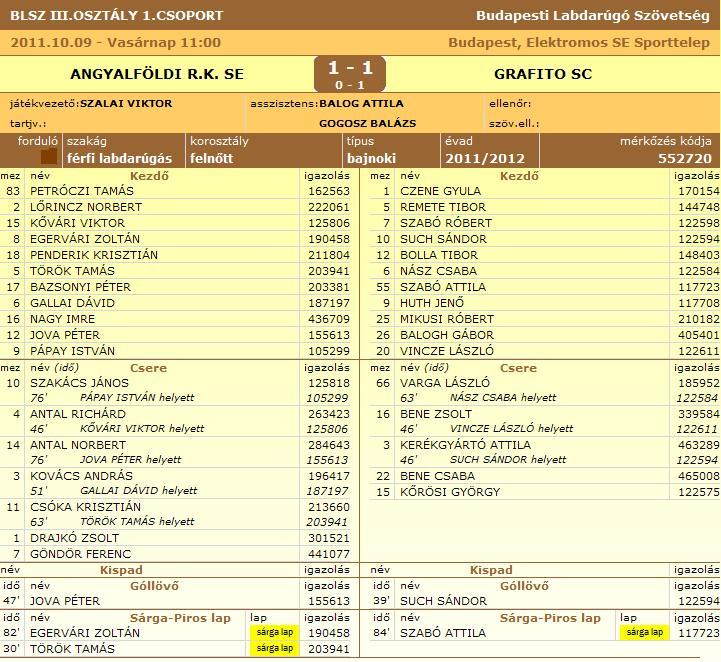 BLSZ III.OSZTÁLY 1.CSOPORT
Budapesti Labdarúgó Szövetség

2011.10.09 - Vasárnap 11:00
Budapest, Elektromos SE Sporttelep

ANGYALFÖLDI R.K. SE
1 - 1
0 - 1
GRAFITO SC

játékvezető: SZALAI VIKTOR
asszisztens: BALOG ATTILA
ellenőr:
tartjv.:
GOGOSZ BALÁZS
szöv.ell.:

| forduló | szakág | korosztály | típus | évad | mérkőzés kódja |
|---|---|---|---|---|---|
| | férfi labdarúgás | felnőtt | bajnoki | 2011/2012 | 552720 |

| mez | név Kezdő | igazolás |
|---|---|---|
| 83 | PETRÓCZI TAMÁS | 162563 |
| 2 | LŐRINCZ NORBERT | 222061 |
| 15 | KŐVÁRI VIKTOR | 125806 |
| 8 | EGERVÁRI ZOLTÁN | 190458 |
| 18 | PENDERIK KRISZTIÁN | 211804 |
| 5 | TÖRÖK TAMÁS | 203941 |
| 17 | BAZSONYI PÉTER | 203381 |
| 6 | GALLAI DÁVID | 187197 |
| 16 | NAGY IMRE | 436709 |
| 12 | JOVA PÉTER | 155613 |
| 9 | PÁPAY ISTVÁN | 105299 |

| mez | név (idő) Csere | igazolás |
|---|---|---|
| 10 | SZAKÁCS JÁNOS | 125818 |
| | 76' PÁPAY ISTVÁN helyett | 105299 |
| 4 | ANTAL RICHÁRD | 263423 |
| | 46' KŐVÁRI VIKTOR helyett | 125806 |
| 14 | ANTAL NORBERT | 284643 |
| | 76' JOVA PÉTER helyett | 155613 |
| 3 | KOVÁCS ANDRÁS | 196417 |
| | 51' GALLAI DÁVID helyett | 187197 |
| 11 | CSÓKA KRISZTIÁN | 213660 |
| | 63' TÖRÖK TAMÁS helyett | 203941 |
| 1 | DRAJKÓ ZSOLT | 301521 |
| 7 | GÖNDÖR FERENC | 441077 |

| név Kispad | igazolás |
|---|---|

| idő | név Góllövő | igazolás |
|---|---|---|
| 47' | JOVA PÉTER | 155613 |

| idő | név Sárga-Piros lap | lap | igazolás |
|---|---|---|---|
| 82' | EGERVÁRI ZOLTÁN | sárga lap | 190458 |
| 30' | TÖRÖK TAMÁS | sárga lap | 203941 |

| mez | név Kezdő | igazolás |
|---|---|---|
| 1 | CZENE GYULA | 170154 |
| 5 | REMETE TIBOR | 144748 |
| 7 | SZABÓ RÓBERT | 122598 |
| 10 | SUCH SÁNDOR | 122594 |
| 12 | BOLLA TIBOR | 148403 |
| 6 | NÁSZ CSABA | 122584 |
| 55 | SZABÓ ATTILA | 117723 |
| 9 | HUTH JENŐ | 117708 |
| 25 | MIKUSI RÓBERT | 210182 |
| 26 | BALOGH GÁBOR | 405401 |
| 20 | VINCZE LÁSZLÓ | 122611 |

| mez | név (idő) Csere | igazolás |
|---|---|---|
| 66 | VARGA LÁSZLÓ | 185952 |
| | 63' NÁSZ CSABA helyett | 122584 |
| 16 | BENE ZSOLT | 339584 |
| | 46' VINCZE LÁSZLÓ helyett | 122611 |
| 3 | KERÉKGYÁRTÓ ATTILA | 463289 |
| | 46' SUCH SÁNDOR helyett | 122594 |
| 22 | BENE CSABA | 465008 |
| 15 | KŐRÖSI GYÖRGY | 122575 |

| név Kispad | igazolás |
|---|---|

| idő | név Góllövő | igazolás |
|---|---|---|
| 39' | SUCH SÁNDOR | 122594 |

| idő | név Sárga-Piros lap | lap | igazolás |
|---|---|---|---|
| 84' | SZABÓ ATTILA | sárga lap | 117723 |